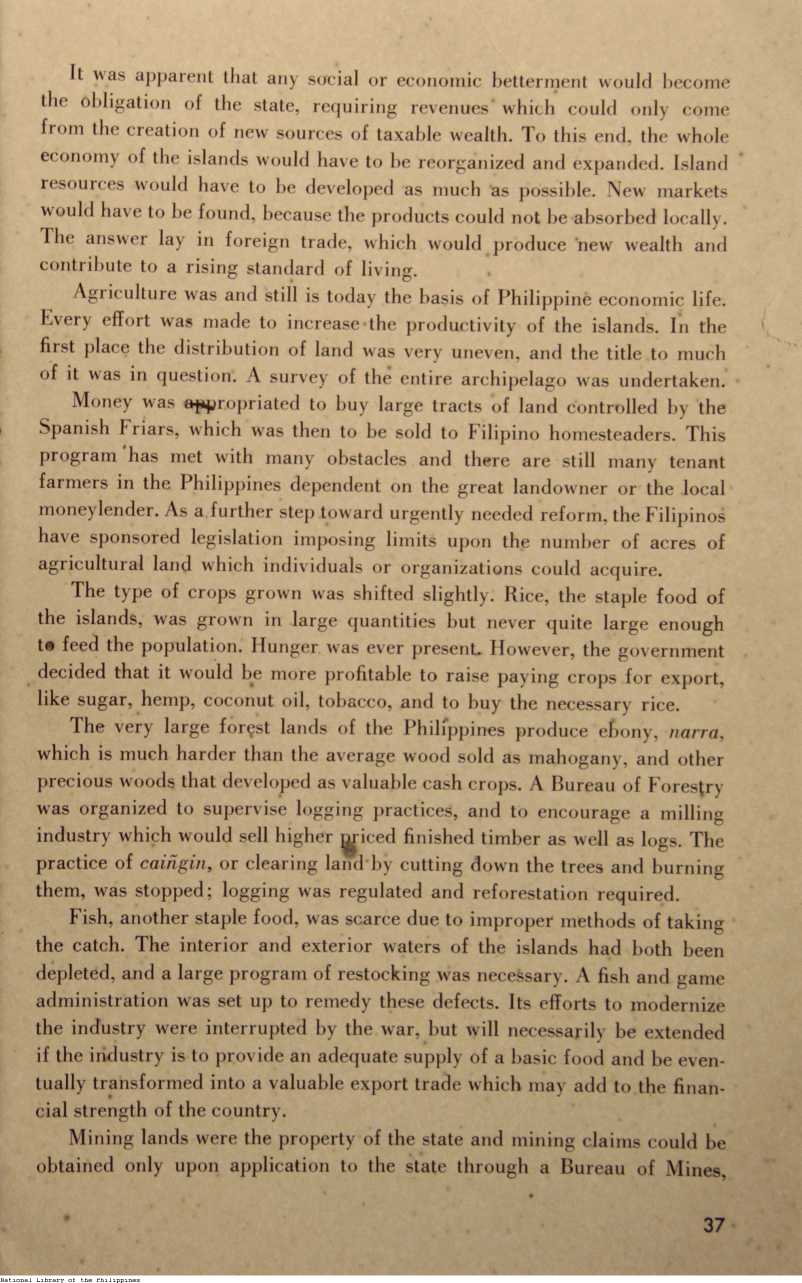 It was apparent that any social or economic betterment would become the obligation of the state, requiring revenues which could only come from the creation of new sources of taxable wealth. To this end, the whole economy of the islands would have to be reorganized and expanded. Island resources would have to be developed as much as possible. New markets would have to be found, because the products could not be absorbed locally. The answer lay in foreign trade, which would produce new wealth and contribute to a rising standard of living.

Agriculture was and still is today the basis of Philippine economic life. Every effort was made to increase the productivity of the islands. In the first place the distribution of land was very uneven, and the title to much of it was in question. A survey of the entire archipelago was undertaken. Money was appropriated to buy large tracts of land controlled by the Spanish Friars, which was then to be sold to Filipino homesteaders. This program has met with many obstacles and there are still many tenant farmers in the Philippines dependent on the great landowner or the local moneylender. As a further step toward urgently needed reform, the Filipinos have sponsored legislation imposing limits upon the number of acres of agricultural land which individuals or organizations could acquire.

The type of crops grown was shifted slightly. Rice, the staple food of the islands, was grown in large quantities but never quite large enough to feed the population. Hunger was ever present. However, the government decided that it would be more profitable to raise paying crops for export, like sugar, hemp, coconut oil, tobacco, and to buy the necessary rice.

The very large forest lands of the Philippines produce ebony, narra, which is much harder than the average wood sold as mahogany, and other precious woods that developed as valuable cash crops. A Bureau of Forestry was organized to supervise logging practices, and to encourage a milling industry which would sell higher priced finished timber as well as logs. The practice of caiñgin, or clearing land by cutting down the trees and burning them, was stopped; logging was regulated and reforestation required.

Fish, another staple food, was scarce due to improper methods of taking the catch. The interior and exterior waters of the islands had both been depleted, and a large program of restocking was necessary. A fish and game administration was set up to remedy these defects. Its efforts to modernize the industry were interrupted by the war, but will necessarily be extended if the industry is to provide an adequate supply of a basic food and be eventually transformed into a valuable export trade which may add to the financial strength of the country.

Mining lands were the property of the state and mining claims could be obtained only upon application to the state through a Bureau of Mines,

37

National Library of the Philippines